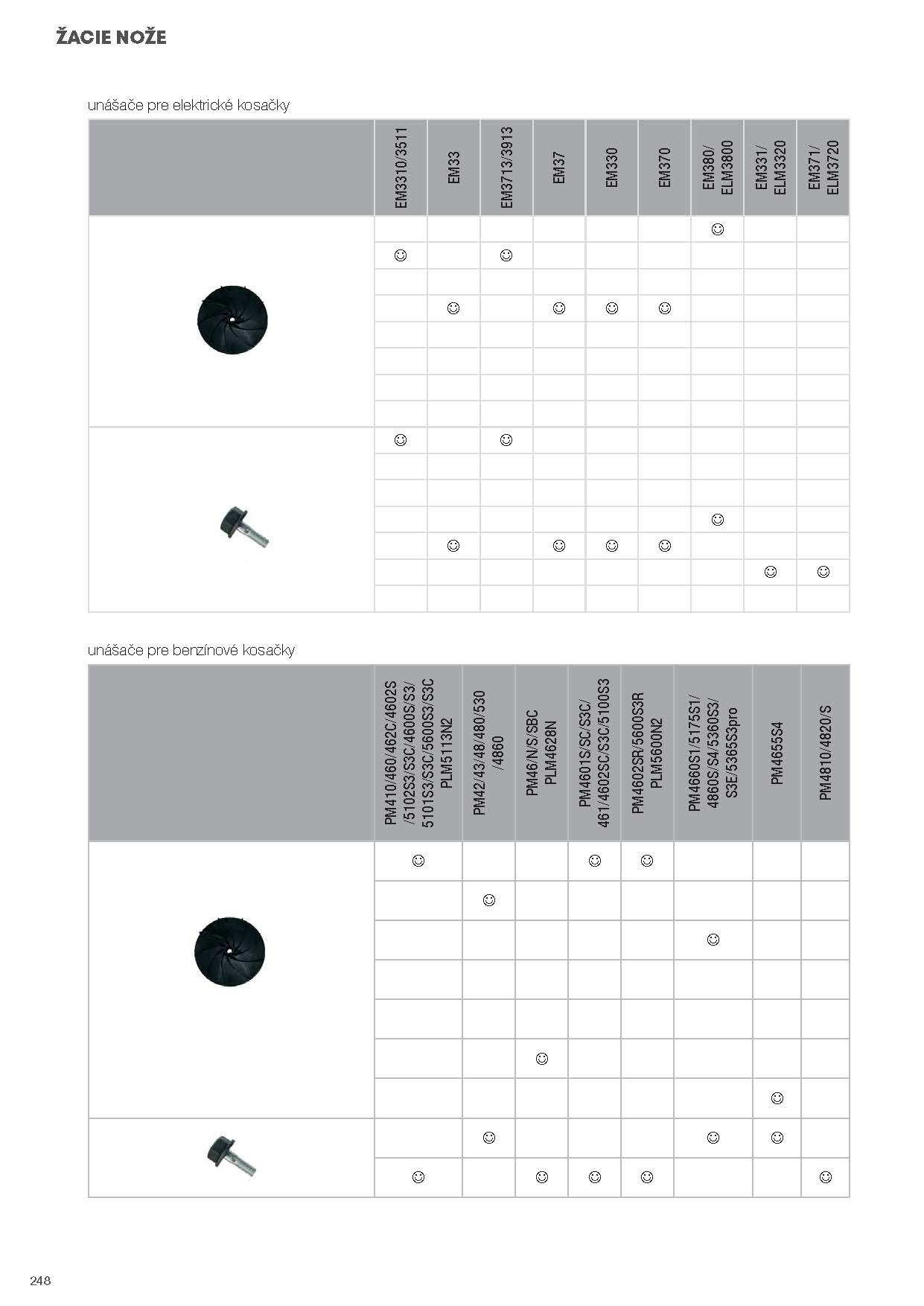 ŽACIE NOŽE

unášače pre elektrické kosačky

| | EM3310/3511 | EM33 | EM3713/3913 | EM37 | EM330 | EM370 | EM380/ ELM3800 | EM331/ ELM3320 | EM371/ ELM3720 |
|---|---|---|---|---|---|---|---|---|---|
| | | | | | | | ☺ | | |
| | ☺ | | ☺ | | | | | | |
| | | | | | | | | | |
| | | ☺ | | ☺ | ☺ | ☺ | | | |
| | | | | | | | | | |
| | | | | | | | | | |
| | | | | | | | | | |
| | | | | | | | | | |
| | ☺ | | ☺ | | | | | | |
| | | | | | | | | | |
| | | | | | | | | | |
| | | | | | | | ☺ | | |
| | | ☺ | | ☺ | ☺ | ☺ | | | |
| | | | | | | | | ☺ | ☺ |
| | | | | | | | | | |

unášače pre benzínové kosačky

| | PM410/460/462C/4602S /5102S3/S3C/4600S/S3/ 5101S3/S3C/5600S3/S3C PLM5113N2 | PM42/43/48/480/530 /4860 | PM46/N/S/SBC PLM4628N | PM4601S/SC/S3C/ 461/4602SC/S3C/5100S3 | PM4602SR/5600S3R PLM5600N2 | PM4660S1/5175S1/ 4860S/S4/5360S3/ S3E/5365S3pro | PM4655S4 | PM4810/4820/S |
|---|---|---|---|---|---|---|---|---|
| | ☺ | | | ☺ | ☺ | | | |
| | | ☺ | | | | | | |
| | | | | | | ☺ | | |
| | | | | | | | | |
| | | | | | | | | |
| | | | ☺ | | | | | |
| | | | | | | | ☺ | |
| | | ☺ | | | | ☺ | ☺ | |
| | ☺ | | ☺ | ☺ | ☺ | | | ☺ |

248